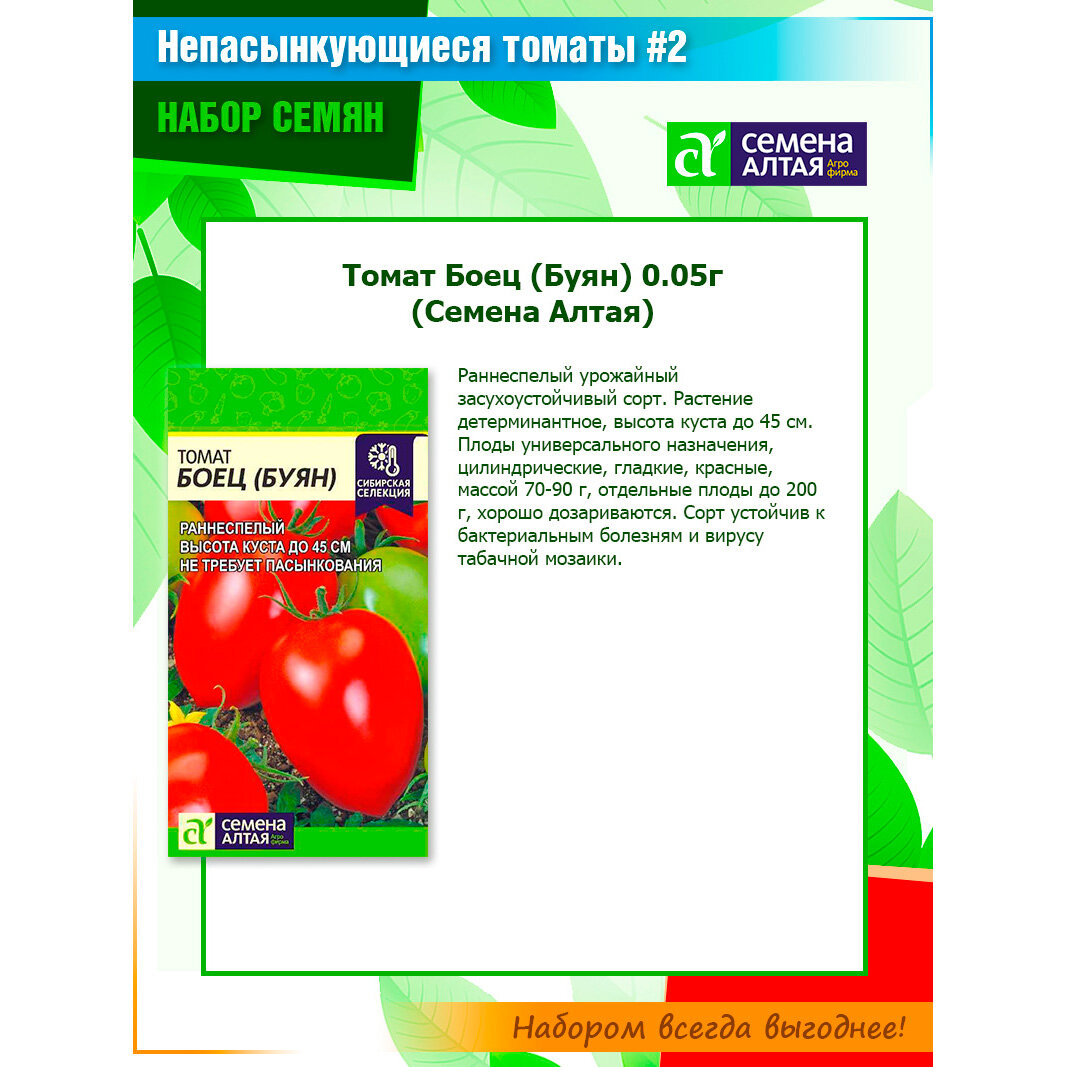 Непасынкующиеся томаты #2

НАБОР СЕМЯН

СЕМЕНА АЛТАЯ Агро фирма

Томат Боец (Буян) 0.05г (Семена Алтая)

ТОМАТ
БОЕЦ (БУЯН)

СИБИРСКАЯ СЕЛЕКЦИЯ

РАННЕСПЕЛЫЙ
ВЫСОТА КУСТА ДО 45 СМ
НЕ ТРЕБУЕТ ПАСЫНКОВАНИЯ

СЕМЕНА АЛТАЯ Агро фирма

Раннеспелый урожайный засухоустойчивый сорт. Растение детерминантное, высота куста до 45 см. Плоды универсального назначения, цилиндрические, гладкие, красные, массой 70-90 г, отдельные плоды до 200 г, хорошо дозариваются. Сорт устойчив к бактериальным болезням и вирусу табачной мозаики.

Набором всегда выгоднее!